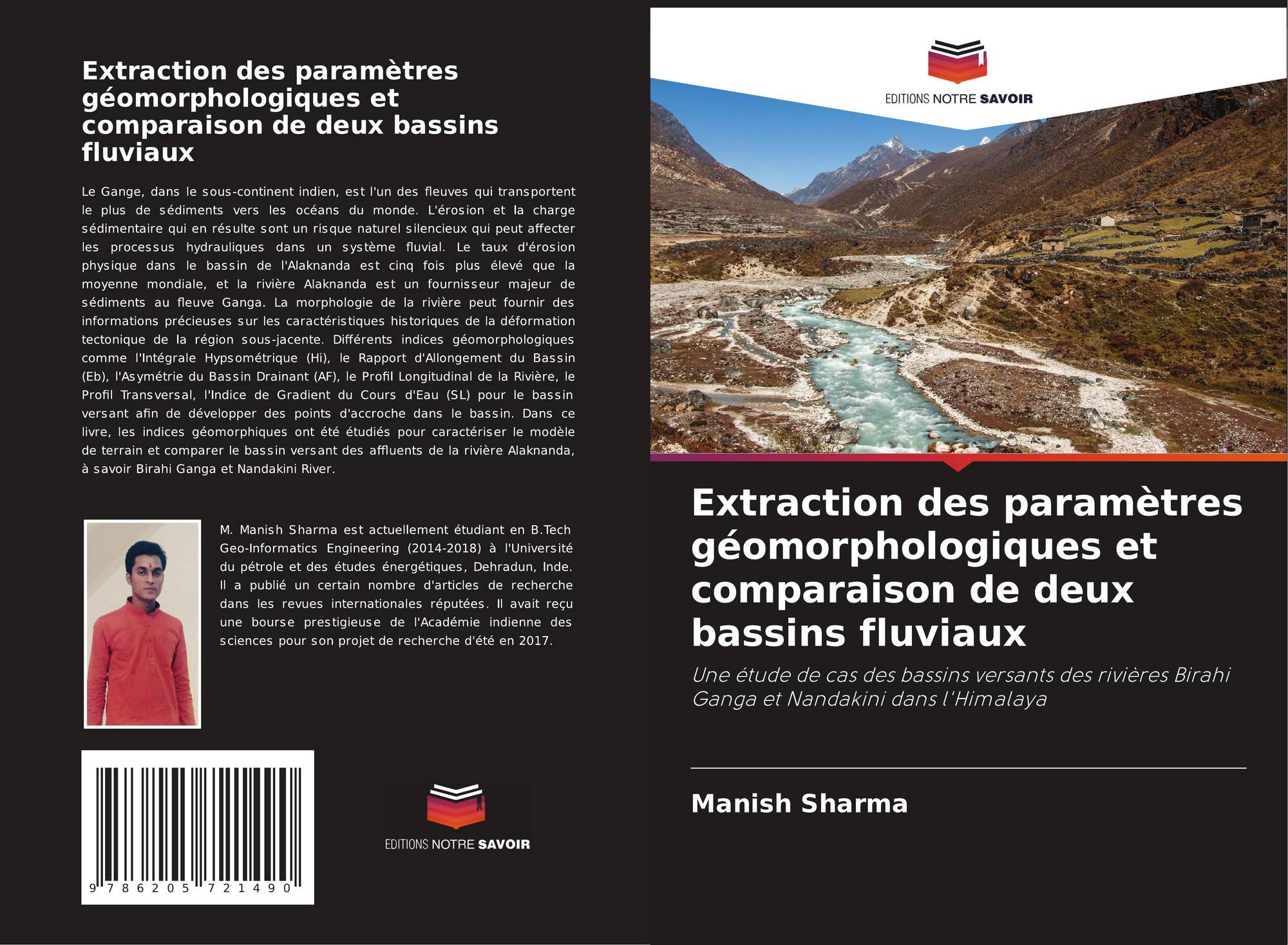 Extraction des paramètres géomorphologiques et comparaison de deux bassins fluviaux

Le Gange, dans le sous-continent indien, est l'un des fleuves qui transportent le plus de sédiments vers les océans du monde. L'érosion et la charge sédimentaire qui en résulte sont un risque naturel silencieux qui peut affecter les processus hydrauliques dans un système fluvial. Le taux d'érosion physique dans le bassin de l'Alaknanda est cinq fois plus élevé que la moyenne mondiale, et la rivière Alaknanda est un fournisseur majeur de sédiments au fleuve Ganga. La morphologie de la rivière peut fournir des informations précieuses sur les caractéristiques historiques de la déformation tectonique de la région sous-jacente. Différents indices géomorphologiques comme l'Intégrale Hypsométrique (Hi), le Rapport d'Allongement du Bassin (Eb), l'Asymétrie du Bassin Drainant (AF), le Profil Longitudinal de la Rivière, le Profil Transversal, l'Indice de Gradient du Cours d'Eau (SL) pour le bassin versant afin de développer des points d'accroche dans le bassin. Dans ce livre, les indices géomorphiques ont été étudiés pour caractériser le modèle de terrain et comparer le bassin versant des affluents de la rivière Alaknanda, à savoir Birahi Ganga et Nandakini River.

M. Manish Sharma est actuellement étudiant en B.Tech Geo-Informatics Engineering (2014-2018) à l'Université du pétrole et des études énergétiques, Dehradun, Inde. Il a publié un certain nombre d'articles de recherche dans les revues internationales réputées. Il avait reçu une bourse prestigieuse de l'Académie indienne des sciences pour son projet de recherche d'été en 2017.

9 786205 721490

EDITIONS NOTRE SAVOIR

EDITIONS NOTRE SAVOIR

Extraction des paramètres géomorphologiques et comparaison de deux bassins fluviaux

Une étude de cas des bassins versants des rivières Birahi Ganga et Nandakini dans l'Himalaya

Manish Sharma